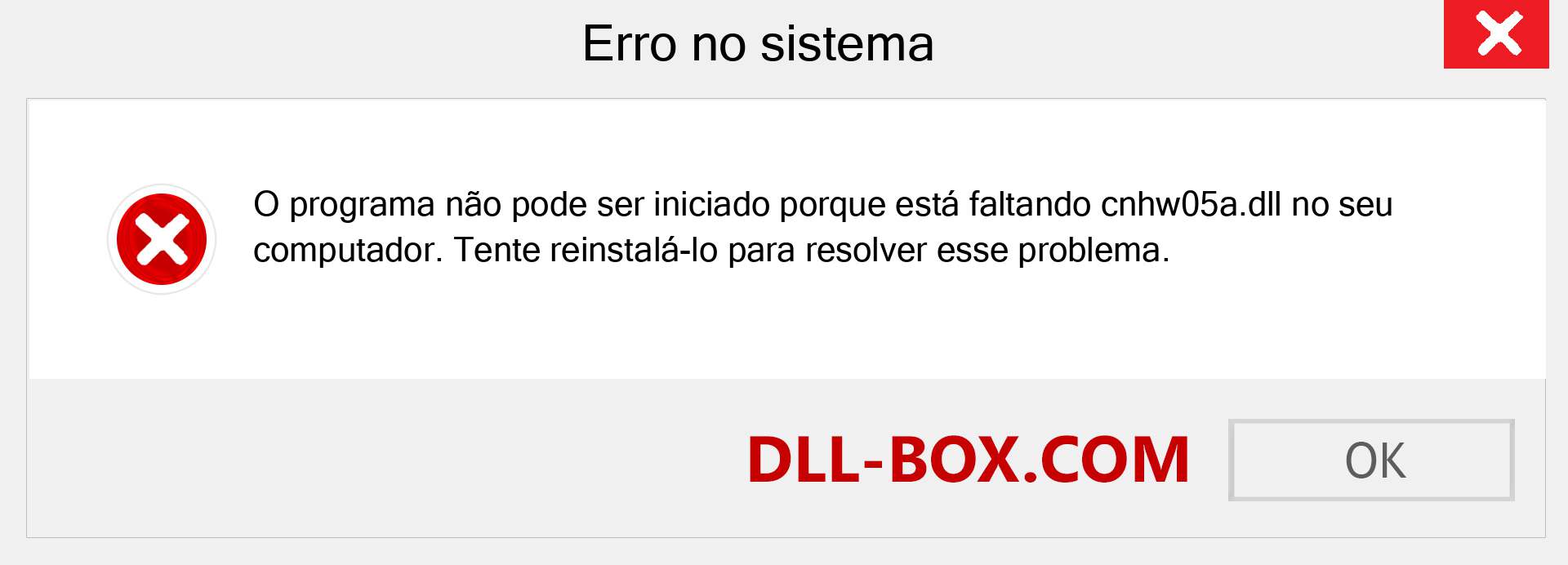 Erro no sistema

O programa não pode ser iniciado porque está faltando cnhw05a.dll no seu computador. Tente reinstalá-lo para resolver esse problema.

DLL-BOX.COM

OK